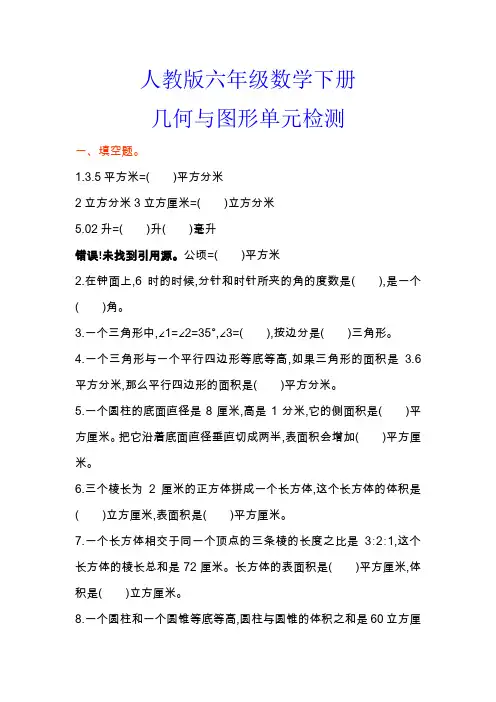 人教版六年级数学下册

几何与图形单元检测

一、填空题。

1.3.5 平方米=(　　)平方分米

2 立方分米 3 立方厘米=(　　)立方分米

5.02 升=(　　)升(　　)毫升

错误!未找到引用源。公顷=(　　)平方米

2.在钟面上,6 时的时候,分针和时针所夹的角的度数是(　　),是一个(　　)角。

3.一个三角形中,∠1=∠2=35°,∠3=(　　),按边分是(　　)三角形。

4.一个三角形与一个平行四边形等底等高,如果三角形的面积是 3.6 平方分米,那么平行四边形的面积是(　　)平方分米。

5.一个圆柱的底面直径是 8 厘米,高是 1 分米,它的侧面积是(　　)平方厘米。把它沿着底面直径垂直切成两半,表面积会增加(　　)平方厘米。

6.三个棱长为 2 厘米的正方体拼成一个长方体,这个长方体的体积是(　　)立方厘米,表面积是(　　)平方厘米。

7.一个长方体相交于同一个顶点的三条棱的长度之比是 3:2:1,这个长方体的棱长总和是 72 厘米。长方体的表面积是(　　)平方厘米,体积是(　　)立方厘米。

8.一个圆柱和一个圆锥等底等高,圆柱与圆锥的体积之和是 60 立方厘